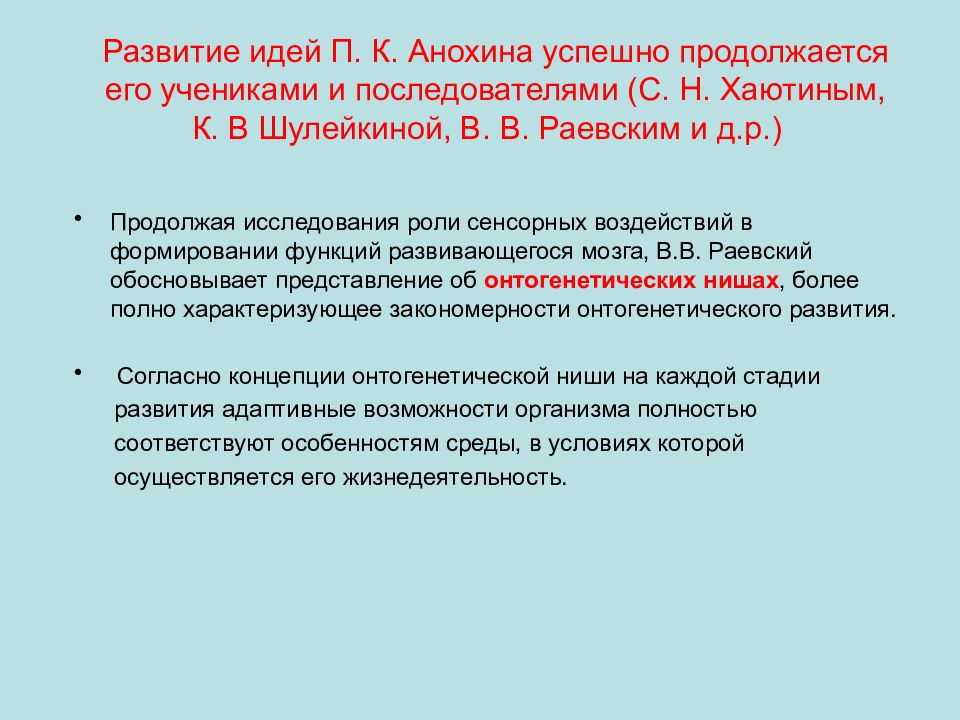 Развитие идей П. К. Анохина успешно продолжается его учениками и последователями (С. Н. Хаютиным, К. В Шулейкиной, В. В. Раевским и д.р.)

• Продолжая исследования роли сенсорных воздействий в формировании функций развивающегося мозга, В.В. Раевский обосновывает представление об онтогенетических нишах, более полно характеризующее закономерности онтогенетического развития.

• Согласно концепции онтогенетической ниши на каждой стадии развития адаптивные возможности организма полностью соответствуют особенностям среды, в условиях которой осуществляется его жизнедеятельность.